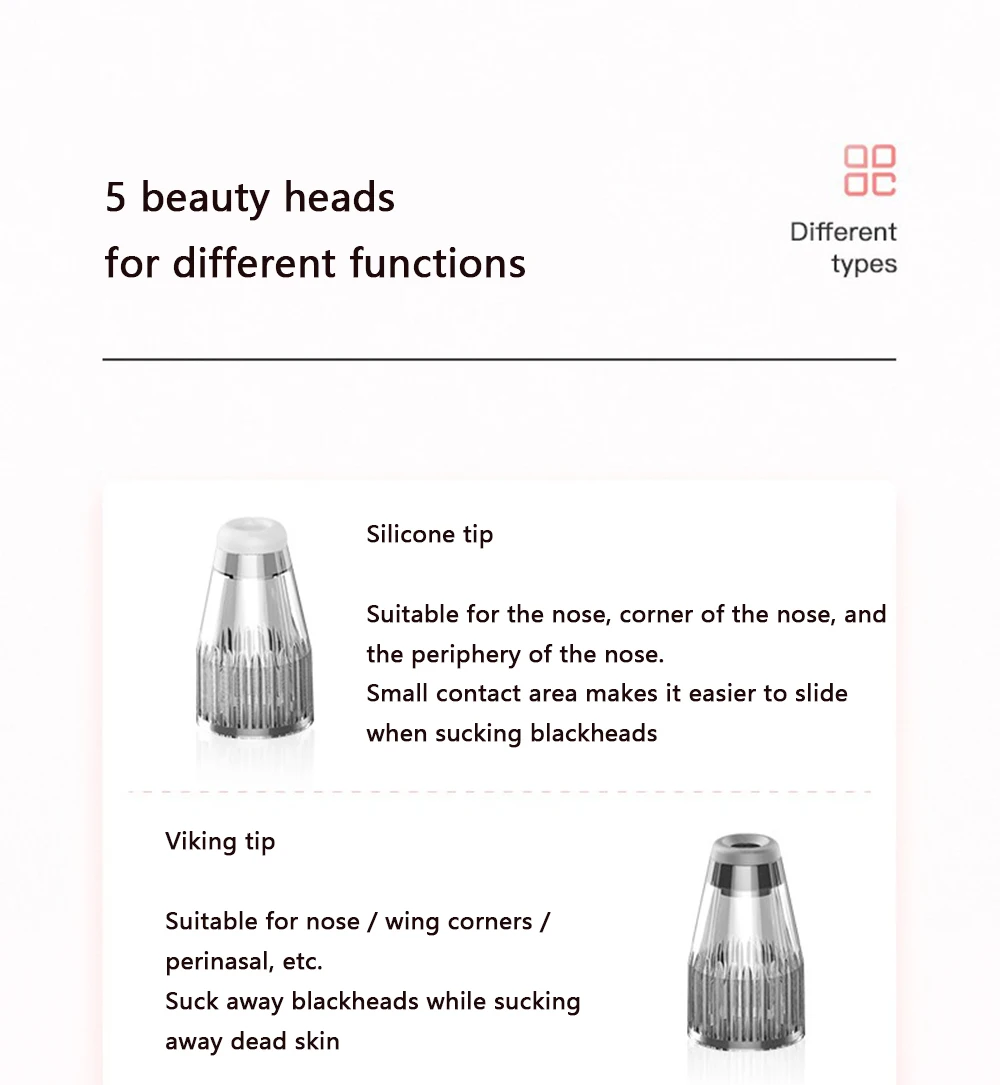 5 beauty heads
for different functions

Different
types

Silicone tip

Suitable for the nose, corner of the nose, and the periphery of the nose.
Small contact area makes it easier to slide when sucking blackheads

Viking tip

Suitable for nose / wing corners / perinasal, etc.
Suck away blackheads while sucking away dead skin